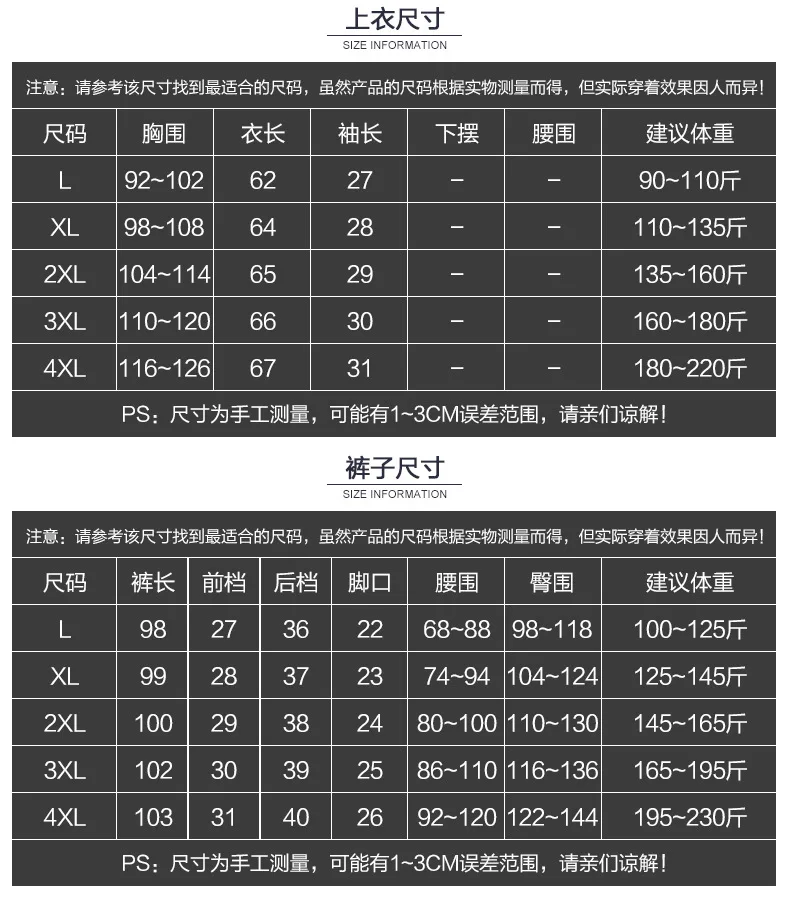 上衣尺寸
SIZE INFORMATION

注意：请参考该尺寸找到最适合的尺码，虽然产品的尺码根据实物测量而得，但实际穿着效果因人而异！

| 尺码 | 胸围 | 衣长 | 袖长 | 下摆 | 腰围 | 建议体重 |
|---|---|---|---|---|---|---|
| L | 92~102 | 62 | 27 | – | – | 90~110斤 |
| XL | 98~108 | 64 | 28 | – | – | 110~135斤 |
| 2XL | 104~114 | 65 | 29 | – | – | 135~160斤 |
| 3XL | 110~120 | 66 | 30 | – | – | 160~180斤 |
| 4XL | 116~126 | 67 | 31 | – | – | 180~220斤 |

PS：尺寸为手工测量，可能有1~3CM误差范围，请亲们谅解！

裤子尺寸
SIZE INFORMATION

注意：请参考该尺寸找到最适合的尺码，虽然产品的尺码根据实物测量而得，但实际穿着效果因人而异！

| 尺码 | 裤长 | 前档 | 后档 | 脚口 | 腰围 | 臀围 | 建议体重 |
|---|---|---|---|---|---|---|---|
| L | 98 | 27 | 36 | 22 | 68~88 | 98~118 | 100~125斤 |
| XL | 99 | 28 | 37 | 23 | 74~94 | 104~124 | 125~145斤 |
| 2XL | 100 | 29 | 38 | 24 | 80~100 | 110~130 | 145~165斤 |
| 3XL | 102 | 30 | 39 | 25 | 86~110 | 116~136 | 165~195斤 |
| 4XL | 103 | 31 | 40 | 26 | 92~120 | 122~144 | 195~230斤 |

PS：尺寸为手工测量，可能有1~3CM误差范围，请亲们谅解！